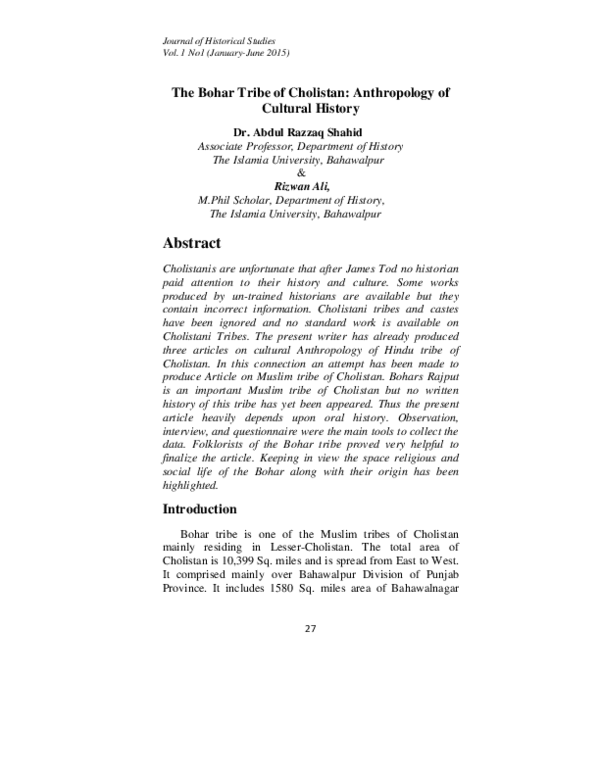 Journal of Historical Studies
Vol. 1 No1 (January-June 2015)

The Bohar Tribe of Cholistan: Anthropology of Cultural History

Dr. Abdul Razzaq Shahid
Associate Professor, Department of History
The Islamia University, Bahawalpur
&
Rizwan Ali,
M.Phil Scholar, Department of History,
The Islamia University, Bahawalpur

Abstract

Cholistanis are unfortunate that after James Tod no historian paid attention to their history and culture. Some works produced by un-trained historians are available but they contain incorrect information. Cholistani tribes and castes have been ignored and no standard work is available on Cholistani Tribes. The present writer has already produced three articles on cultural Anthropology of Hindu tribe of Cholistan. In this connection an attempt has been made to produce Article on Muslim tribe of Cholistan. Bohars Rajput is an important Muslim tribe of Cholistan but no written history of this tribe has yet been appeared. Thus the present article heavily depends upon oral history. Observation, interview, and questionnaire were the main tools to collect the data. Folklorists of the Bohar tribe proved very helpful to finalize the article. Keeping in view the space religious and social life of the Bohar along with their origin has been highlighted.

Introduction

Bohar tribe is one of the Muslim tribes of Cholistan mainly residing in Lesser-Cholistan. The total area of Cholistan is 10,399 Sq. miles and is spread from East to West. It comprised mainly over Bahawalpur Division of Punjab Province. It includes 1580 Sq. miles area of Bahawalnagar

27